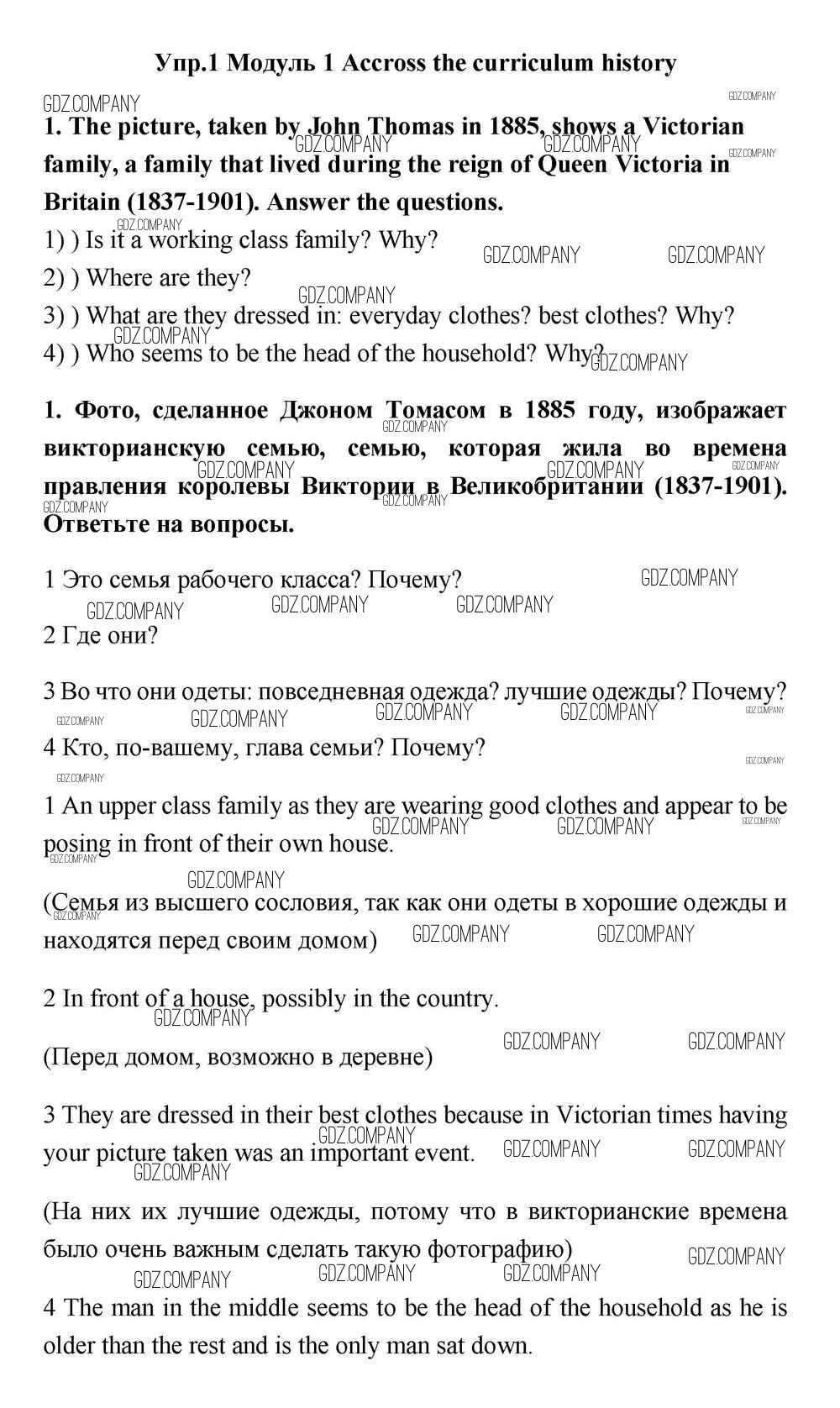 Упр.1 Модуль 1 Accross the curriculum history

GDZ.COMPANY

1. The picture, taken by John Thomas in 1885, shows a Victorian family, a family that lived during the reign of Queen Victoria in Britain (1837-1901). Answer the questions.

1) ) Is it a working class family? Why?
2) ) Where are they?
3) ) What are they dressed in: everyday clothes? best clothes? Why?
4) ) Who seems to be the head of the household? Why?

1. Фото, сделанное Джоном Томасом в 1885 году, изображает викторианскую семью, семью, которая жила во времена правления королевы Виктории в Великобритании (1837-1901). Ответьте на вопросы.

1 Это семья рабочего класса? Почему?

2 Где они?

3 Во что они одеты: повседневная одежда? лучшие одежды? Почему?

4 Кто, по-вашему, глава семьи? Почему?

1 An upper class family as they are wearing good clothes and appear to be posing in front of their own house.

(Семья из высшего сословия, так как они одеты в хорошие одежды и находятся перед своим домом)

2 In front of a house, possibly in the country.

(Перед домом, возможно в деревне)

3 They are dressed in their best clothes because in Victorian times having your picture taken was an important event.

(На них их лучшие одежды, потому что в викторианские времена было очень важным сделать такую фотографию)

4 The man in the middle seems to be the head of the household as he is older than the rest and is the only man sat down.